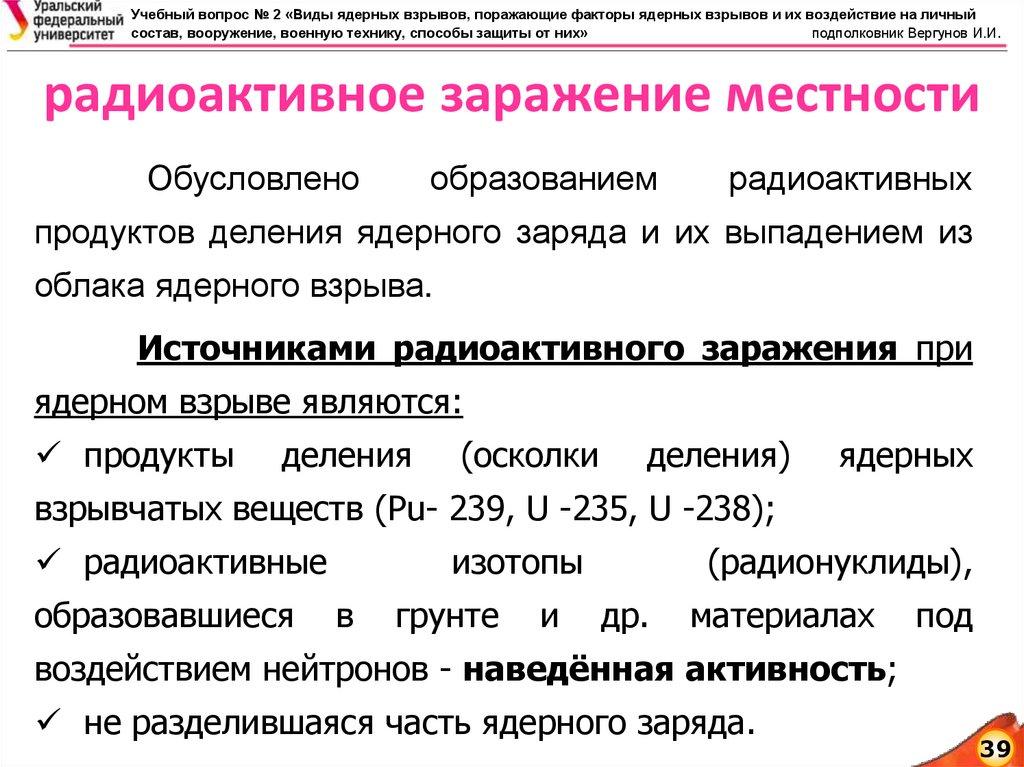 Уральский федеральный университет

Учебный вопрос № 2 «Виды ядерных взрывов, поражающие факторы ядерных взрывов и их воздействие на личный состав, вооружение, военную технику, способы защиты от них»

подполковник Вергунов И.И.

радиоактивное заражение местности

Обусловлено образованием радиоактивных продуктов деления ядерного заряда и их выпадением из облака ядерного взрыва.

Источниками радиоактивного заражения при ядерном взрыве являются:

✓ продукты деления (осколки деления) ядерных взрывчатых веществ (Pu- 239, U -235, U -238);

✓ радиоактивные изотопы (радионуклиды), образовавшиеся в грунте и др. материалах под воздействием нейтронов - наведённая активность;

✓ не разделившаяся часть ядерного заряда.

39